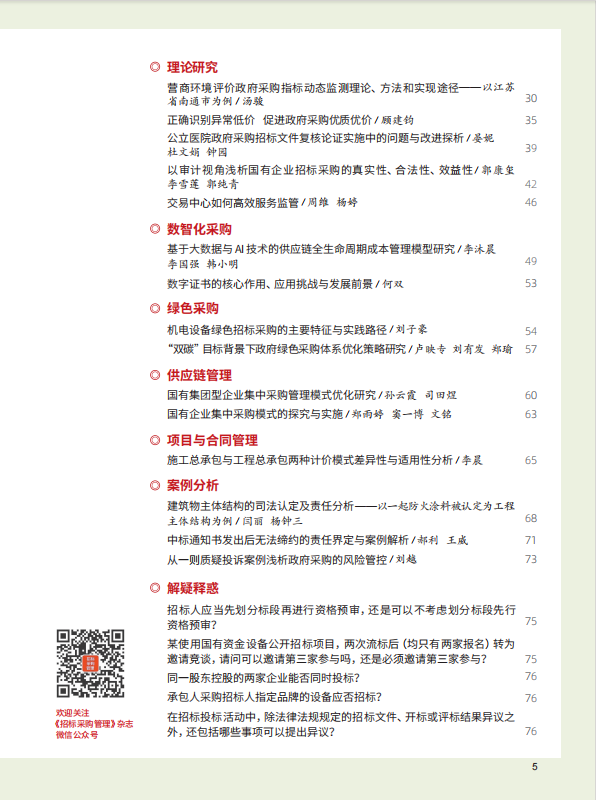 ◎ 理论研究

营商环境评价政府采购指标动态监测理论、方法和实现途径——以江苏省南通市为例 / 汤骏 30

正确识别异常低价 促进政府采购优质优价 / 顾建钧 35

公立医院政府采购招标文件复核论证实施中的问题与改进探析 / 晏妮 杜文娟 钟园 39

以审计视角浅析国有企业招标采购的真实性、合法性、效益性 / 郭康玺 李雪莲 郭纯青 42

交易中心如何高效服务监管 / 周维 杨婷 46

◎ 数智化采购

基于大数据与 AI 技术的供应链全生命周期成本管理模型研究 / 李沐晨 李国强 韩小明 49

数字证书的核心作用、应用挑战与发展前景 / 何双 53

◎ 绿色采购

机电设备绿色招标采购的主要特征与实践路径 / 刘子豪 54

"双碳"目标背景下政府绿色采购体系优化策略研究 / 卢映专 刘有发 郑瑜 57

◎ 供应链管理

国有集团型企业集中采购管理模式优化研究 / 孙云霞 司田煜 60

国有企业集中采购模式的探究与实施 / 郑雨婷 窦一博 文铭 63

◎ 项目与合同管理

施工总承包与工程总承包两种计价模式差异性与适用性分析 / 李晨 65

◎ 案例分析

建筑物主体结构的司法认定及责任分析——以一起防火涂料被认定为工程主体结构为例 / 闫丽 杨钟三 68

中标通知书发出后无法缔约的责任界定与案例解析 / 郝利 王威 71

从一则质疑投诉案例浅析政府采购的风险管控 / 刘越 73

◎ 解疑释惑

招标人应当先划分标段再进行资格预审，还是可以不考虑划分标段先行资格预审？ 75

某使用国有资金设备公开招标项目，两次流标后（均只有两家报名）转为邀请竞谈，请问可以邀请第三家参与吗，还是必须邀请第三家参与？ 75

同一股东控股的两家企业能否同时投标？ 76

承包人采购招标人指定品牌的设备应否招标？ 76

在招标投标活动中，除法律法规规定的招标文件、开标或评标结果异议之外，还包括哪些事项可以提出异议？ 76

欢迎关注
《招标采购管理》杂志
微信公众号

5